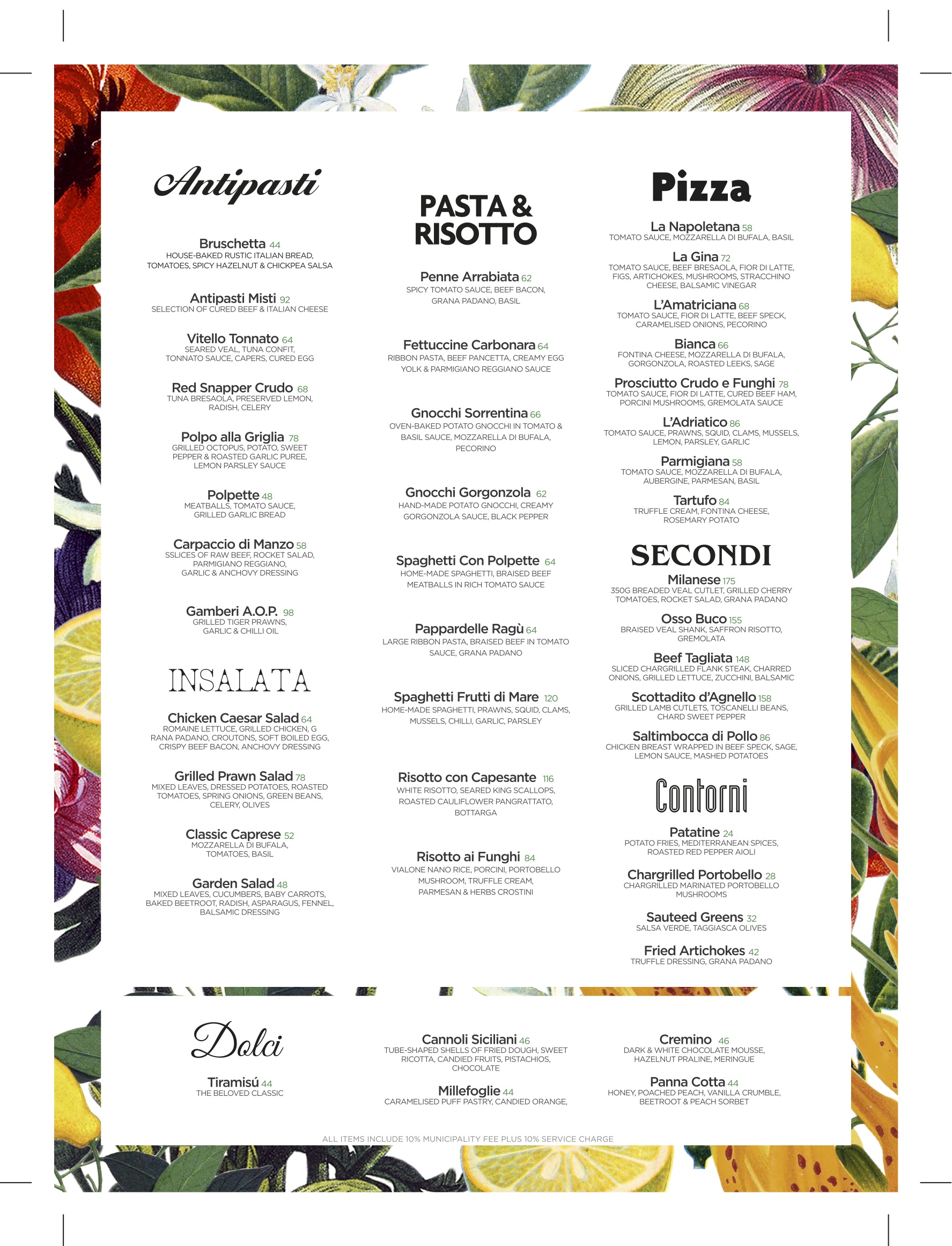 Antipasti

Bruschetta 44
HOUSE-BAKED RUSTIC ITALIAN BREAD, TOMATOES, SPICY HAZELNUT & CHICKPEA SALSA

Antipasti Misti 92
SELECTION OF CURED BEEF & ITALIAN CHEESE

Vitello Tonnato 64
SEARED VEAL, TUNA CONFIT, TONNATO SAUCE, CAPERS, CURED EGG

Red Snapper Crudo 68
TUNA BRESAOLA, PRESERVED LEMON, RADISH, CELERY

Polpo alla Griglia 78
GRILLED OCTOPUS, POTATO, SWEET PEPPER & ROASTED GARLIC PUREE, LEMON PARSLEY SAUCE

Polpette 48
MEATBALLS, TOMATO SAUCE, GRILLED GARLIC BREAD

Carpaccio di Manzo 58
SSLICES OF RAW BEEF, ROCKET SALAD, PARMIGIANO REGGIANO, GARLIC & ANCHOVY DRESSING

Gamberi A.O.P. 98
GRILLED TIGER PRAWNS, GARLIC & CHILLI OIL

INSALATA

Chicken Caesar Salad 64
ROMAINE LETTUCE, GRILLED CHICKEN, G RANA PADANO, CROUTONS, SOFT BOILED EGG, CRISPY BEEF BACON, ANCHOVY DRESSING

Grilled Prawn Salad 78
MIXED LEAVES, DRESSED POTATOES, ROASTED TOMATOES, SPRING ONIONS, GREEN BEANS, CELERY, OLIVES

Classic Caprese 52
MOZZARELLA DI BUFALA, TOMATOES, BASIL

Garden Salad 48
MIXED LEAVES, CUCUMBERS, BABY CARROTS, BAKED BEETROOT, RADISH, ASPARAGUS, FENNEL, BALSAMIC DRESSING

PASTA & RISOTTO

Penne Arrabiata 62
SPICY TOMATO SAUCE, BEEF BACON, GRANA PADANO, BASIL

Fettuccine Carbonara 64
RIBBON PASTA, BEEF PANCETTA, CREAMY EGG YOLK & PARMIGIANO REGGIANO SAUCE

Gnocchi Sorrentina 66
OVEN-BAKED POTATO GNOCCHI IN TOMATO & BASIL SAUCE, MOZZARELLA DI BUFALA, PECORINO

Gnocchi Gorgonzola 62
HAND-MADE POTATO GNOCCHI, CREAMY GORGONZOLA SAUCE, BLACK PEPPER

Spaghetti Con Polpette 64
HOME-MADE SPAGHETTI, BRAISED BEEF MEATBALLS IN RICH TOMATO SAUCE

Pappardelle Ragù 64
LARGE RIBBON PASTA, BRAISED BEEF IN TOMATO SAUCE, GRANA PADANO

Spaghetti Frutti di Mare 120
HOME-MADE SPAGHETTI, PRAWNS, SQUID, CLAMS, MUSSELS, CHILLI, GARLIC, PARSLEY

Risotto con Capesante 116
WHITE RISOTTO, SEARED KING SCALLOPS, ROASTED CAULIFLOWER PANGRATTATO, BOTTARGA

Risotto ai Funghi 84
VIALONE NANO RICE, PORCINI, PORTOBELLO MUSHROOM, TRUFFLE CREAM, PARMESAN & HERBS CROSTINI

Pizza

La Napoletana 58
TOMATO SAUCE, MOZZARELLA DI BUFALA, BASIL

La Gina 72
TOMATO SAUCE, BEEF BRESAOLA, FIOR DI LATTE, FIGS, ARTICHOKES, MUSHROOMS, STRACCHINO CHEESE, BALSAMIC VINEGAR

L'Amatriciana 68
TOMATO SAUCE, FIOR DI LATTE, BEEF SPECK, CARAMELISED ONIONS, PECORINO

Bianca 66
FONTINA CHEESE, MOZZARELLA DI BUFALA, GORGONZOLA, ROASTED LEEKS, SAGE

Prosciutto Crudo e Funghi 78
TOMATO SAUCE, FIOR DI LATTE, CURED BEEF HAM, PORCINI MUSHROOMS, GREMOLATA SAUCE

L'Adriatico 86
TOMATO SAUCE, PRAWNS, SQUID, CLAMS, MUSSELS, LEMON, PARSLEY, GARLIC

Parmigiana 58
TOMATO SAUCE, MOZZARELLA DI BUFALA, AUBERGINE, PARMESAN, BASIL

Tartufo 84
TRUFFLE CREAM, FONTINA CHEESE, ROSEMARY POTATO

SECONDI

Milanese 175
350G BREADED VEAL CUTLET, GRILLED CHERRY TOMATOES, ROCKET SALAD, GRANA PADANO

Osso Buco 155
BRAISED VEAL SHANK, SAFFRON RISOTTO, GREMOLATA

Beef Tagliata 148
SLICED CHARGRILLED FLANK STEAK, CHARRED ONIONS, GRILLED LETTUCE, ZUCCHINI, BALSAMIC

Scottadito d'Agnello 158
GRILLED LAMB CUTLETS, TOSCANELLI BEANS, CHARD SWEET PEPPER

Saltimbocca di Pollo 86
CHICKEN BREAST WRAPPED IN BEEF SPECK, SAGE, LEMON SAUCE, MASHED POTATOES

Contorni

Patatine 24
POTATO FRIES, MEDITERRANEAN SPICES, ROASTED RED PEPPER AIOLI

Chargrilled Portobello 28
CHARGRILLED MARINATED PORTOBELLO MUSHROOMS

Sauteed Greens 32
SALSA VERDE, TAGGIASCA OLIVES

Fried Artichokes 42
TRUFFLE DRESSING, GRANA PADANO

Dolci

Tiramisú 44
THE BELOVED CLASSIC

Cannoli Siciliani 46
TUBE-SHAPED SHELLS OF FRIED DOUGH, SWEET RICOTTA, CANDIED FRUITS, PISTACHIOS, CHOCOLATE

Millefoglie 44
CARAMELISED PUFF PASTRY, CANDIED ORANGE,

Cremino 46
DARK & WHITE CHOCOLATE MOUSSE, HAZELNUT PRALINE, MERINGUE

Panna Cotta 44
HONEY, POACHED PEACH, VANILLA CRUMBLE, BEETROOT & PEACH SORBET

ALL ITEMS INCLUDE 10% MUNICIPALITY FEE PLUS 10% SERVICE CHARGE